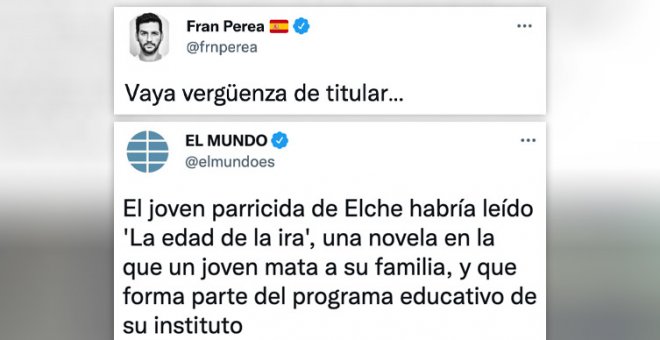 Fran Perea
@frnperea
...

Vaya vergüenza de titular...

EL MUNDO
@elmundoes
...

El joven parricida de Elche habría leído 'La edad de la ira', una novela en la que un joven mata a su familia, y que forma parte del programa educativo de su instituto